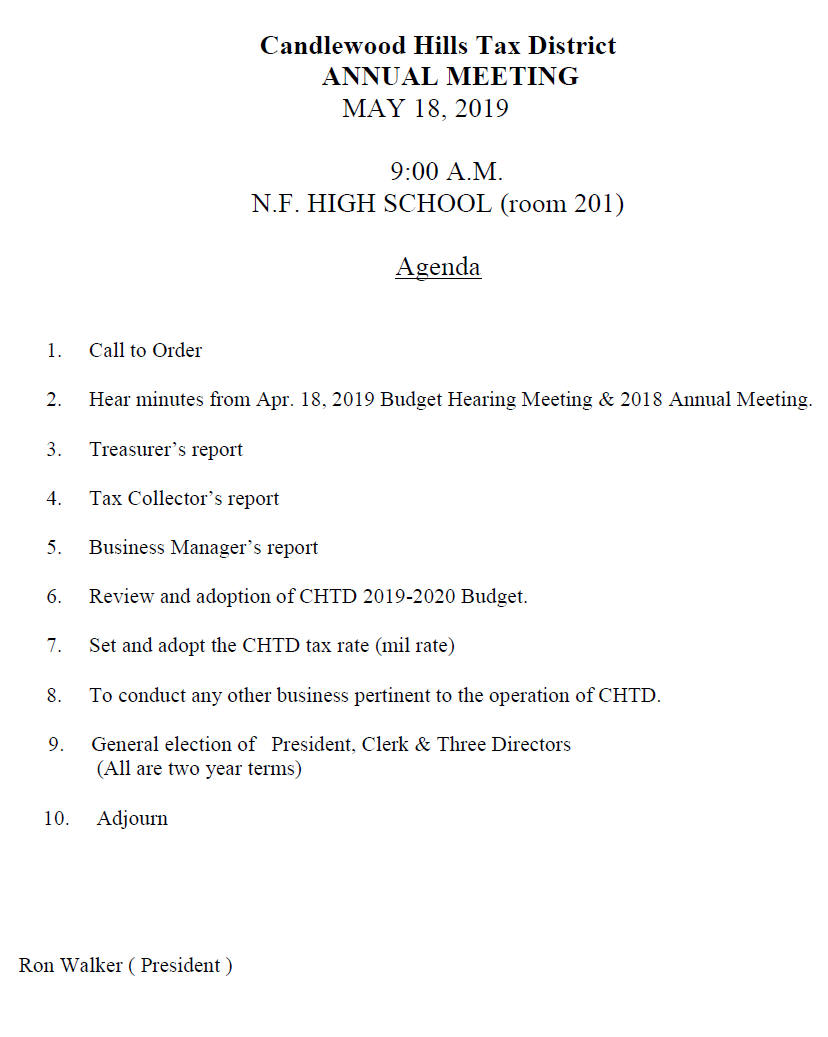 Candlewood Hills Tax District
ANNUAL MEETING
MAY 18, 2019

9:00 A.M.
N.F. HIGH SCHOOL (room 201)

Agenda

1. Call to Order

2. Hear minutes from Apr. 18, 2019 Budget Hearing Meeting & 2018 Annual Meeting.

3. Treasurer's report

4. Tax Collector's report

5. Business Manager's report

6. Review and adoption of CHTD 2019-2020 Budget.

7. Set and adopt the CHTD tax rate (mil rate)

8. To conduct any other business pertinent to the operation of CHTD.

9. General election of President, Clerk & Three Directors (All are two year terms)

10. Adjourn

Ron Walker ( President )